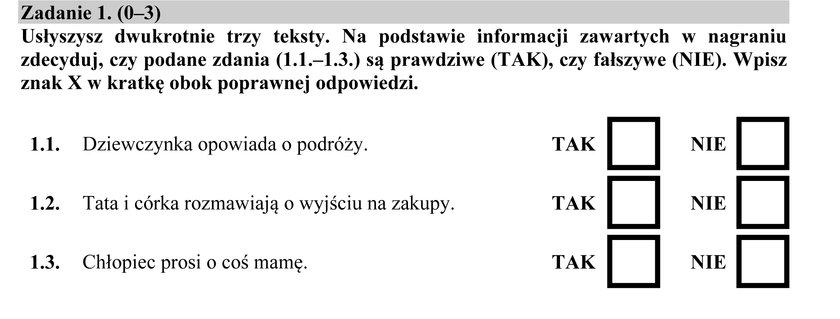 Zadanie 1. (0–3)
Usłyszysz dwukrotnie trzy teksty. Na podstawie informacji zawartych w nagraniu zdecyduj, czy podane zdania (1.1.–1.3.) są prawdziwe (TAK), czy fałszywe (NIE). Wpisz znak X w kratkę obok poprawnej odpowiedzi.

1.1. Dziewczynka opowiada o podróży. TAK NIE

1.2. Tata i córka rozmawiają o wyjściu na zakupy. TAK NIE

1.3. Chłopiec prosi o coś mamę. TAK NIE